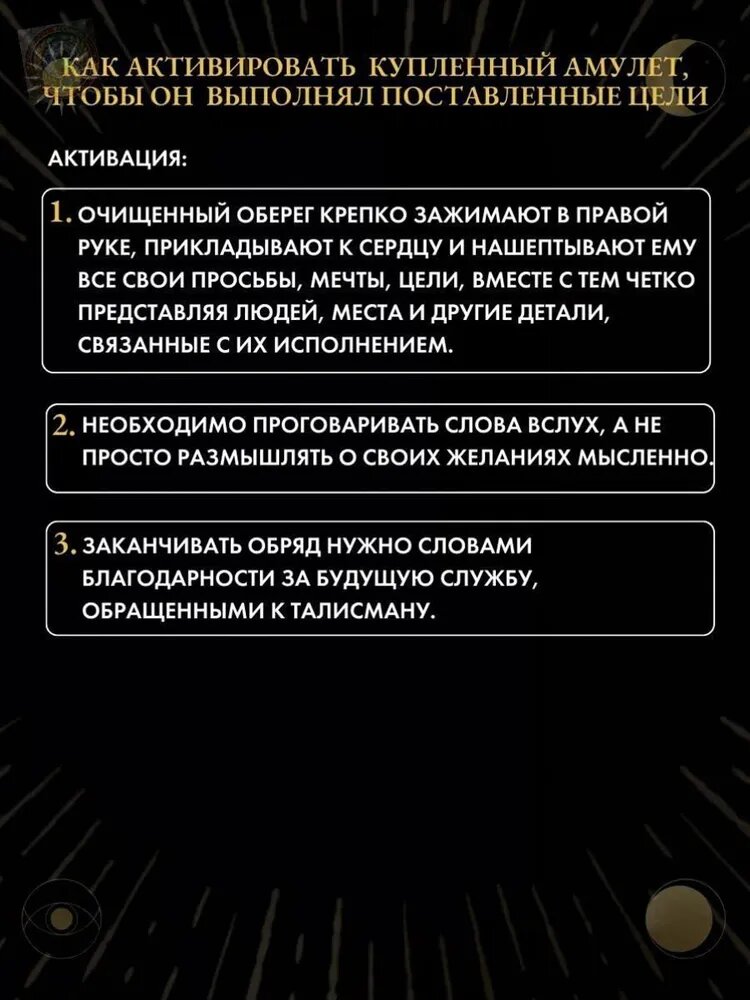 КАК АКТИВИРОВАТЬ КУПЛЕННЫЙ АМУЛЕТ, ЧТОБЫ ОН ВЫПОЛНЯЛ ПОСТАВЛЕННЫЕ ЦЕЛИ

АКТИВАЦИЯ:

1. ОЧИЩЕННЫЙ ОБЕРЕГ КРЕПКО ЗАЖИМАЮТ В ПРАВОЙ РУКЕ, ПРИКЛАДЫВАЮТ К СЕРДЦУ И НАШЕПТЫВАЮТ ЕМУ ВСЕ СВОИ ПРОСЬБЫ, МЕЧТЫ, ЦЕЛИ, ВМЕСТЕ С ТЕМ ЧЕТКО ПРЕДСТАВЛЯЯ ЛЮДЕЙ, МЕСТА И ДРУГИЕ ДЕТАЛИ, СВЯЗАННЫЕ С ИХ ИСПОЛНЕНИЕМ.

2. НЕОБХОДИМО ПРОГОВАРИВАТЬ СЛОВА ВСЛУХ, А НЕ ПРОСТО РАЗМЫШЛЯТЬ О СВОИХ ЖЕЛАНИЯХ МЫСЛЕННО.

3. ЗАКАНЧИВАТЬ ОБРЯД НУЖНО СЛОВАМИ БЛАГОДАРНОСТИ ЗА БУДУЩУЮ СЛУЖБУ, ОБРАЩЕННЫМИ К ТАЛИСМАНУ.